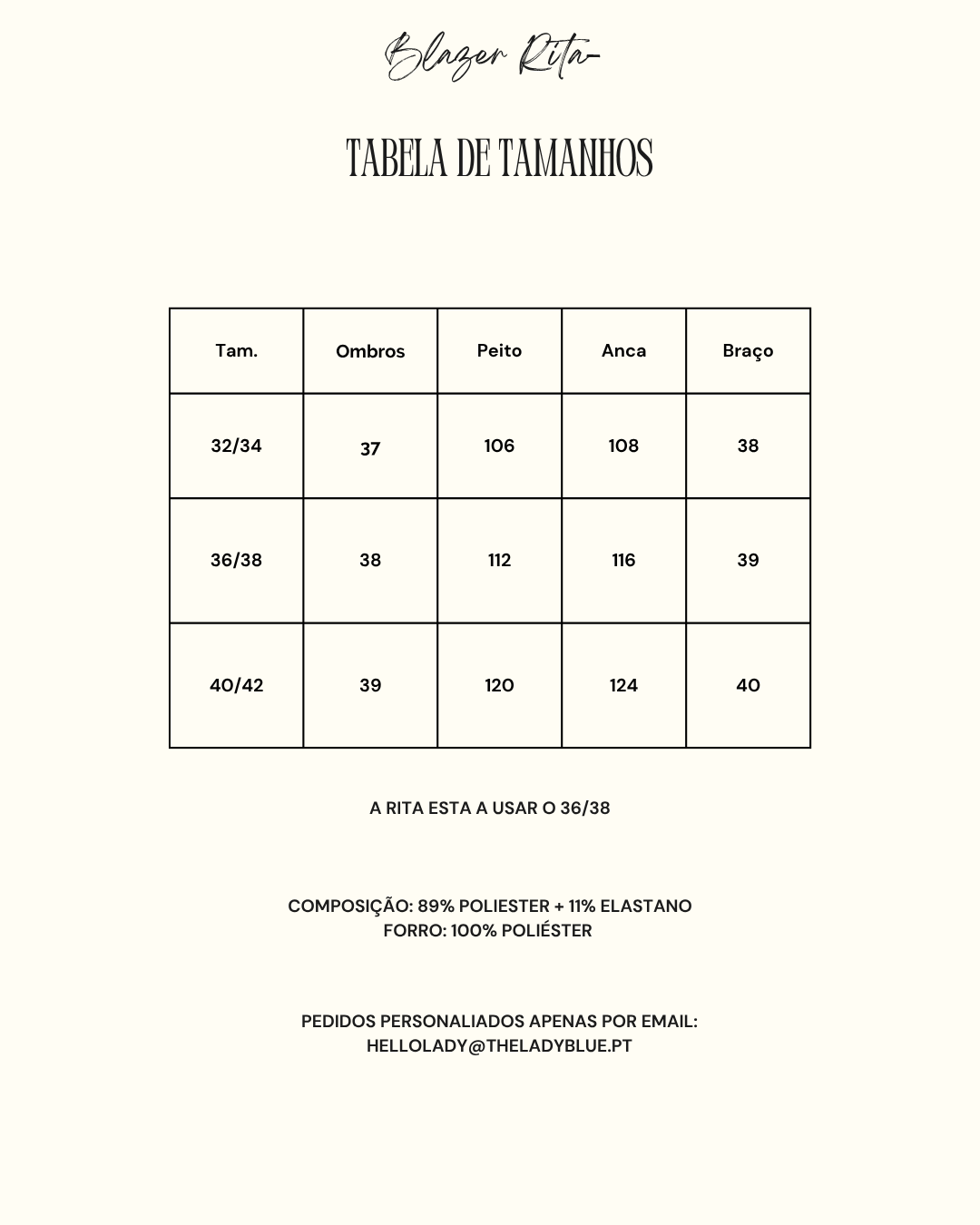 Blazer Rita

TABELA DE TAMANHOS

| Tam. | Ombros | Peito | Anca | Braço |
|---|---|---|---|---|
| 32/34 | 37 | 106 | 108 | 38 |
| 36/38 | 38 | 112 | 116 | 39 |
| 40/42 | 39 | 120 | 124 | 40 |

A RITA ESTA A USAR O 36/38

COMPOSIÇÃO: 89% POLIESTER + 11% ELASTANO
FORRO: 100% POLIÉSTER

PEDIDOS PERSONALIADOS APENAS POR EMAIL:
HELLOLADY@THELADYBLUE.PT